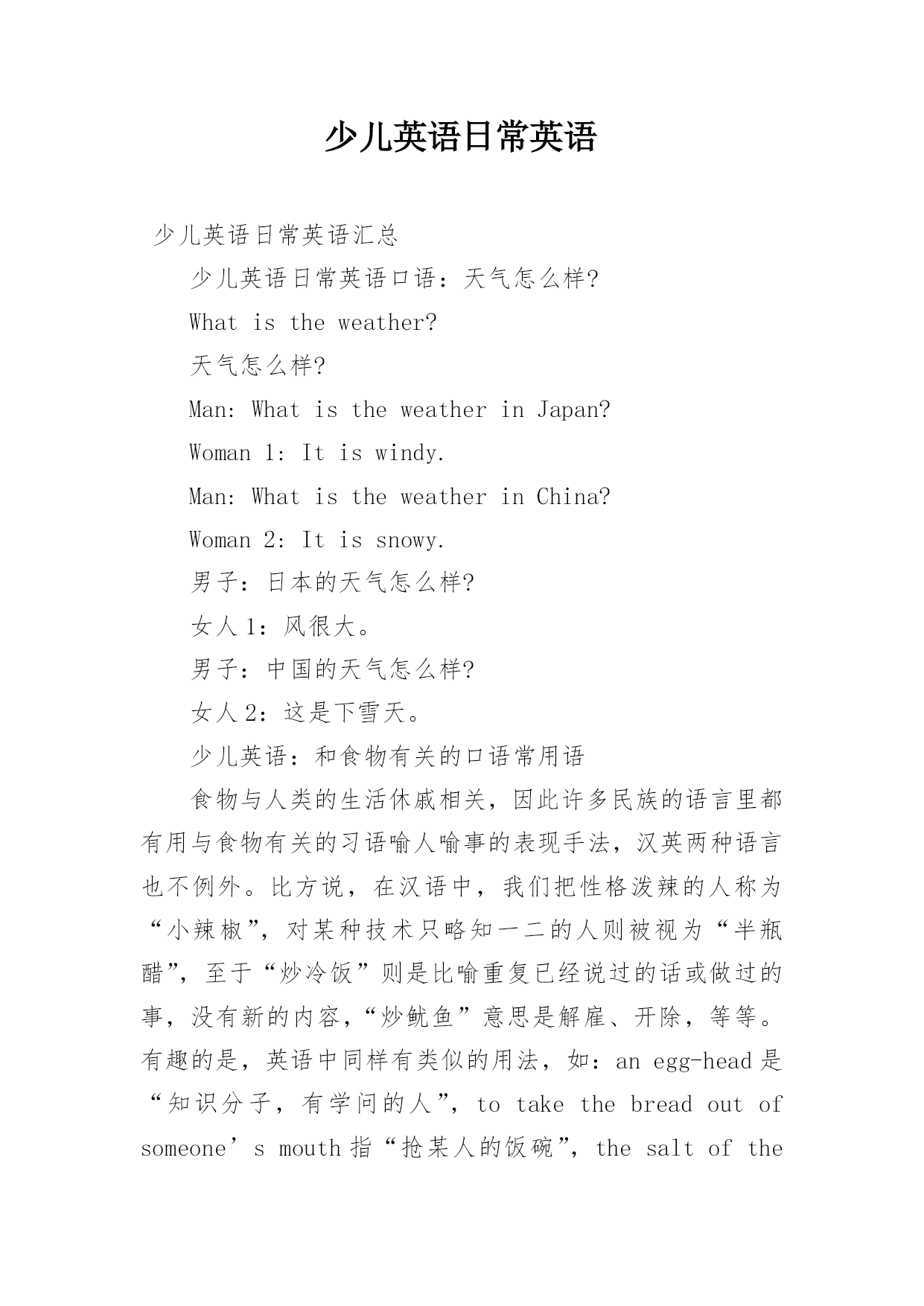 少儿英语日常英语

少儿英语日常英语汇总

少儿英语日常英语口语：天气怎么样?

What is the weather?

天气怎么样?

Man: What is the weather in Japan?

Woman 1: It is windy.

Man: What is the weather in China?

Woman 2: It is snowy.

男子：日本的天气怎么样?

女人 1：风很大。

男子：中国的天气怎么样?

女人 2：这是下雪天。

少儿英语：和食物有关的口语常用语

食物与人类的生活休戚相关，因此许多民族的语言里都有用与食物有关的习语喻人喻事的表现手法，汉英两种语言也不例外。比方说，在汉语中，我们把性格泼辣的人称为“小辣椒”，对某种技术只略知一二的人则被视为“半瓶醋”，至于“炒冷饭”则是比喻重复已经说过的话或做过的事，没有新的内容，“炒鱿鱼”意思是解雇、开除，等等。有趣的是，英语中同样有类似的用法，如：an egg-head 是“知识分子，有学问的人”，to take the bread out of someone’s mouth 指“抢某人的饭碗”，the salt of the